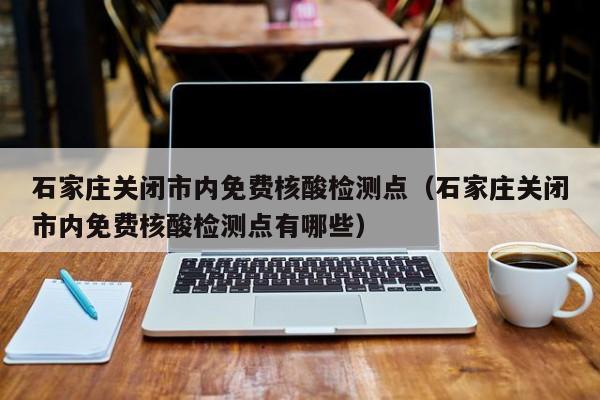 石家庄关闭市内免费核酸检测点（石家庄关闭市内免费核酸检测点有哪些）